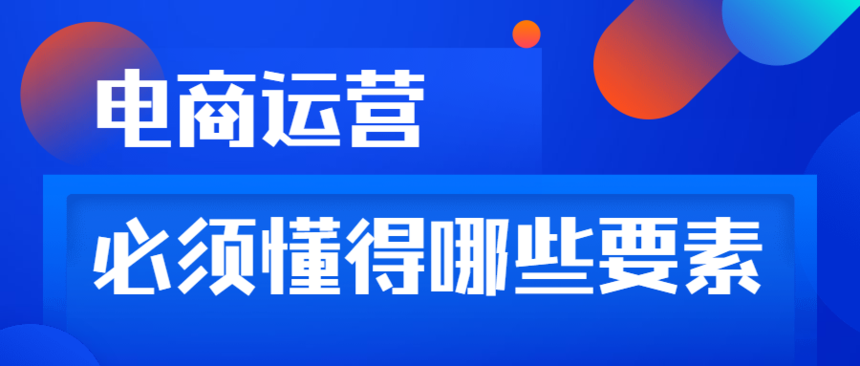 电商运营

必须懂得哪些要素